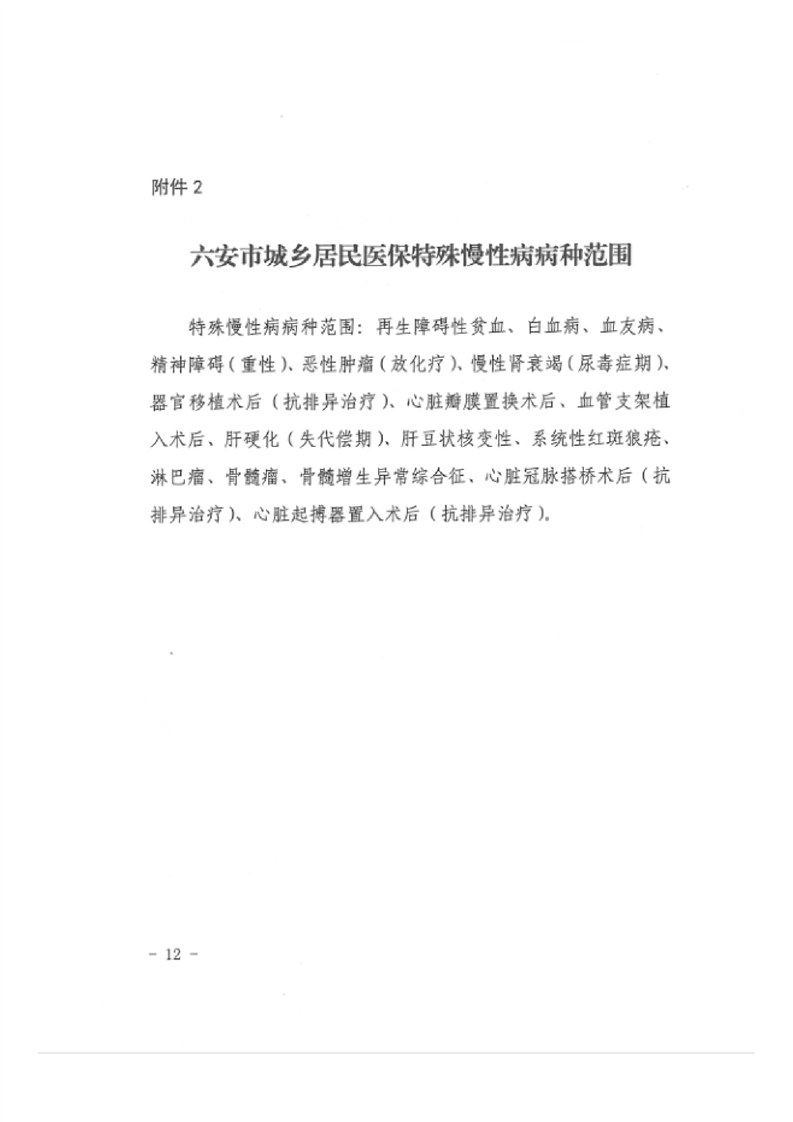 附件 2

六安市城乡居民医保特殊慢性病病种范围

特殊慢性病病种范围：再生障碍性贫血、白血病、血友病、精神障碍（重性）、恶性肿瘤（放化疗）、慢性肾衰竭（尿毒症期）、器官移植术后（抗排异治疗）、心脏瓣膜置换术后、血管支架植入术后、肝硬化（失代偿期）、肝豆状核变性、系统性红斑狼疮、淋巴瘤、骨髓瘤、骨髓增生异常综合征、心脏冠脉搭桥术后（抗排异治疗）、心脏起搏器置入术后（抗排异治疗）。

- 12 -